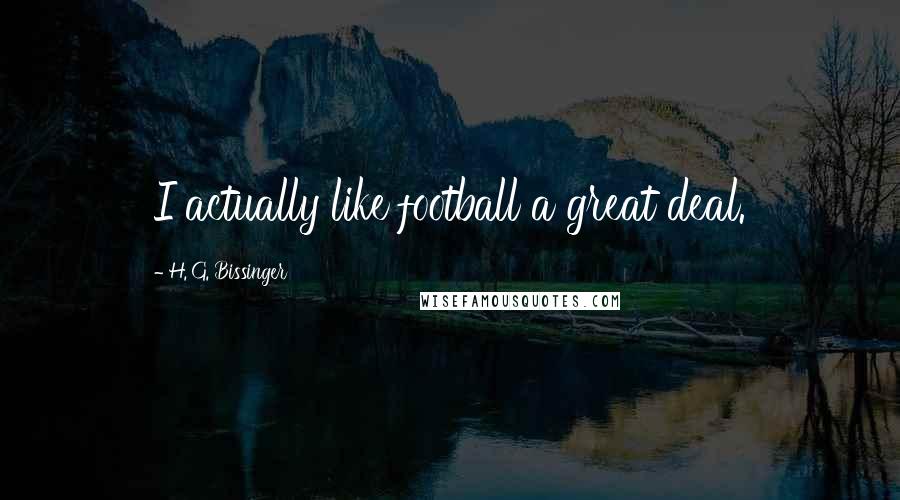 I actually like football a great deal.

- H. G. Bissinger

WISEFAMOUSQUOTES.COM